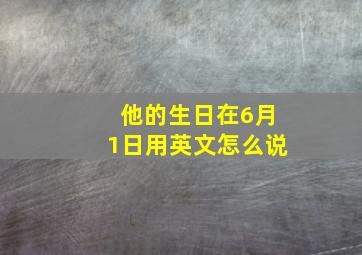 他的生日在6月1日用英文怎么说